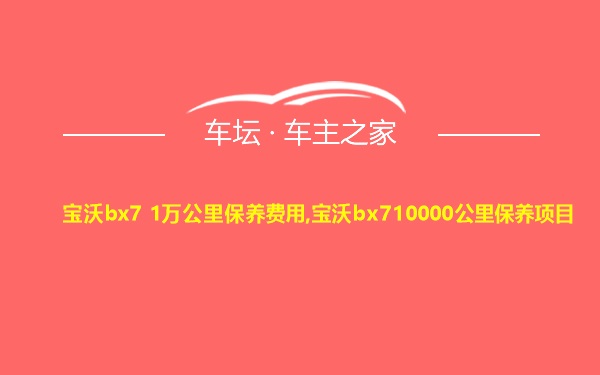 车坛 · 车主之家

宝沃bx7 1万公里保养费用,宝沃bx710000公里保养项目